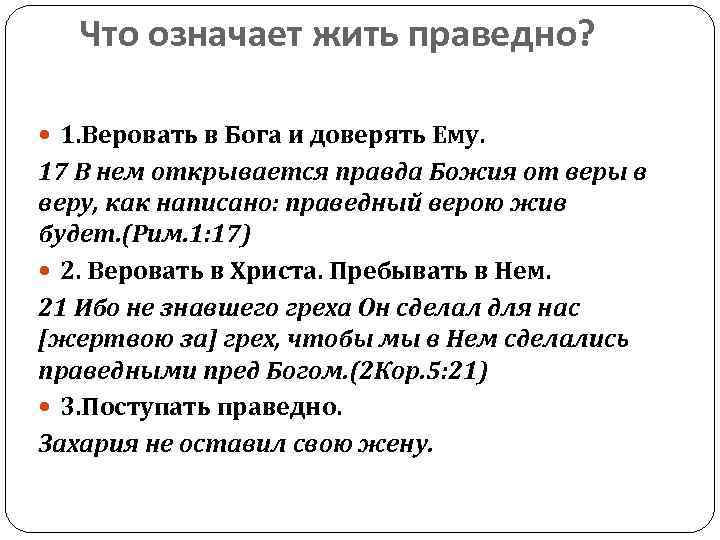 Что означает жить праведно?

1.Веровать в Бога и доверять Ему.

17 В нем открывается правда Божия от веры в веру, как написано: праведный верою жив будет.(Рим.1:17)

2. Веровать в Христа. Пребывать в Нем.

21 Ибо не знавшего греха Он сделал для нас [жертвою за] грех, чтобы мы в Нем сделались праведными пред Богом.(2Кор.5:21)

3.Поступать праведно.

Захария не оставил свою жену.